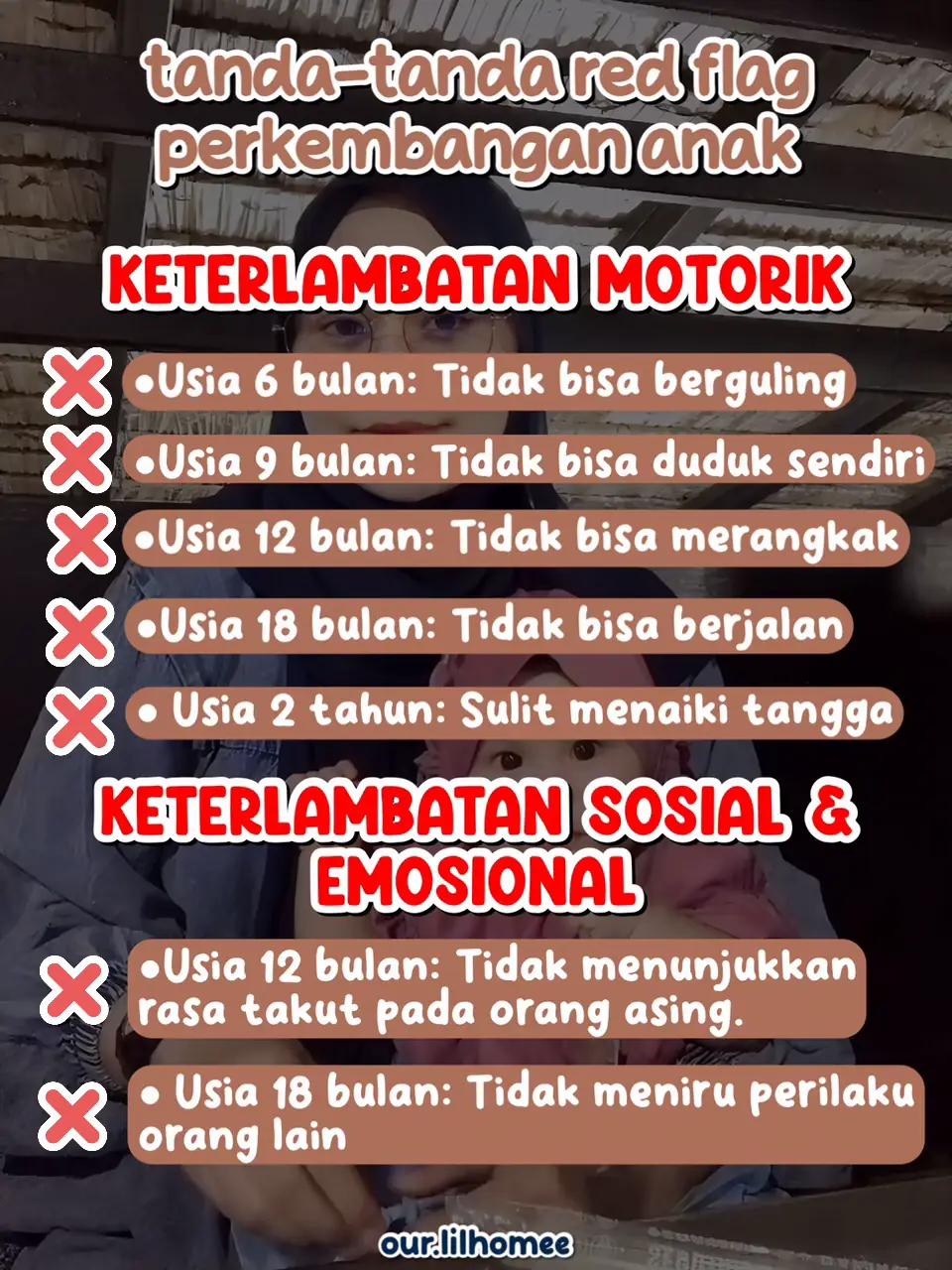 tanda-tanda red flag perkembangan anak

KETERLAMBATAN MOTORIK

•Usia 6 bulan: Tidak bisa berguling

•Usia 9 bulan: Tidak bisa duduk sendiri

•Usia 12 bulan: Tidak bisa merangkak

•Usia 18 bulan: Tidak bisa berjalan

• Usia 2 tahun: Sulit menaiki tangga

KETERLAMBATAN SOSIAL & EMOSIONAL

•Usia 12 bulan: Tidak menunjukkan rasa takut pada orang asing.

• Usia 18 bulan: Tidak meniru perilaku orang lain

our.lilhomee